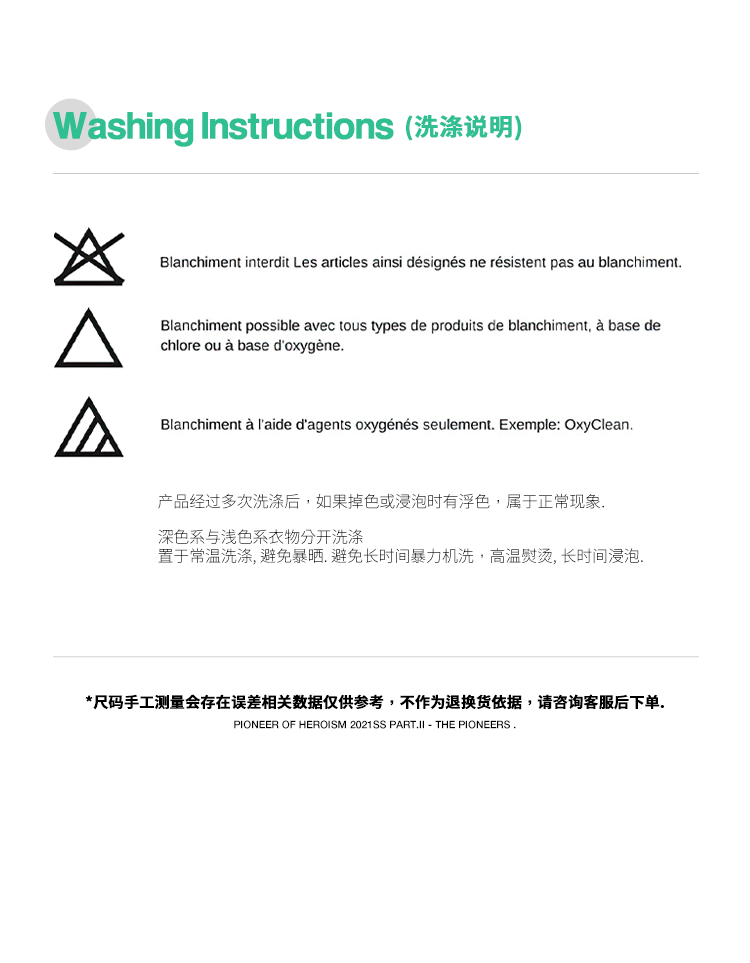 Washing Instructions (洗涤说明)

Blanchiment interdit Les articles ainsi désignés ne résistent pas au blanchiment.

Blanchiment possible avec tous types de produits de blanchiment, à base de chlore ou à base d'oxygène.

Blanchiment à l'aide d'agents oxygénés seulement. Exemple: OxyClean.

产品经过多次洗涤后，如果掉色或浸泡时有浮色，属于正常现象.

深色系与浅色系衣物分开洗涤
置于常温洗涤, 避免暴晒. 避免长时间暴力机洗，高温熨烫, 长时间浸泡.

*尺码手工测量会存在误差相关数据仅供参考，不作为退换货依据，请咨询客服后下单.
PIONEER OF HEROISM 2021SS PART.II - THE PIONEERS .